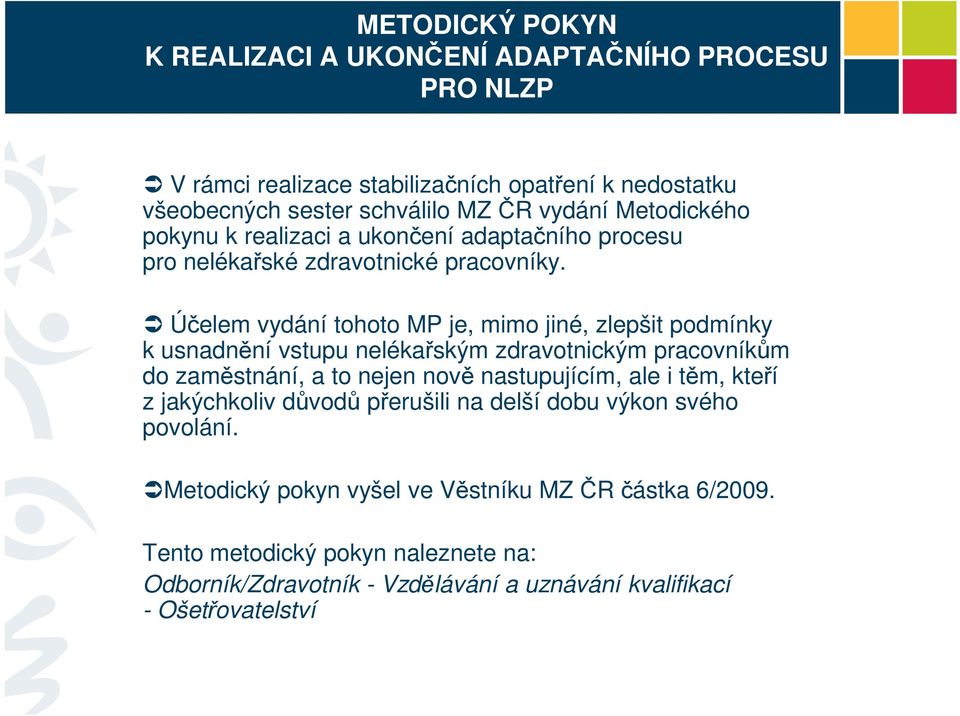 METODICKÝ POKYN
K REALIZACI A UKONČENÍ ADAPTAČNÍHO PROCESU
PRO NLZP

➲ V rámci realizace stabilizačních opatření k nedostatku všeobecných sester schválilo MZ ČR vydání Metodického pokynu k realizaci a ukončení adaptačního procesu pro nelékařské zdravotnické pracovníky.

➲ Účelem vydání tohoto MP je, mimo jiné, zlepšit podmínky k usnadnění vstupu nelékařským zdravotnickým pracovníkům do zaměstnání, a to nejen nově nastupujícím, ale i těm, kteří z jakýchkoliv důvodů přerušili na delší dobu výkon svého povolání.

➲Metodický pokyn vyšel ve Věstníku MZ ČR částka 6/2009.

Tento metodický pokyn naleznete na:
Odborník/Zdravotník - Vzdělávání a uznávání kvalifikací - Ošetřovatelství